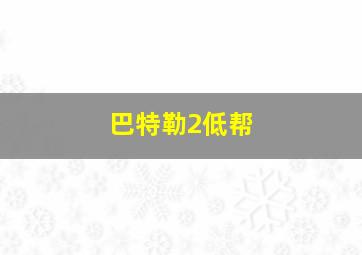 巴特勒2低帮